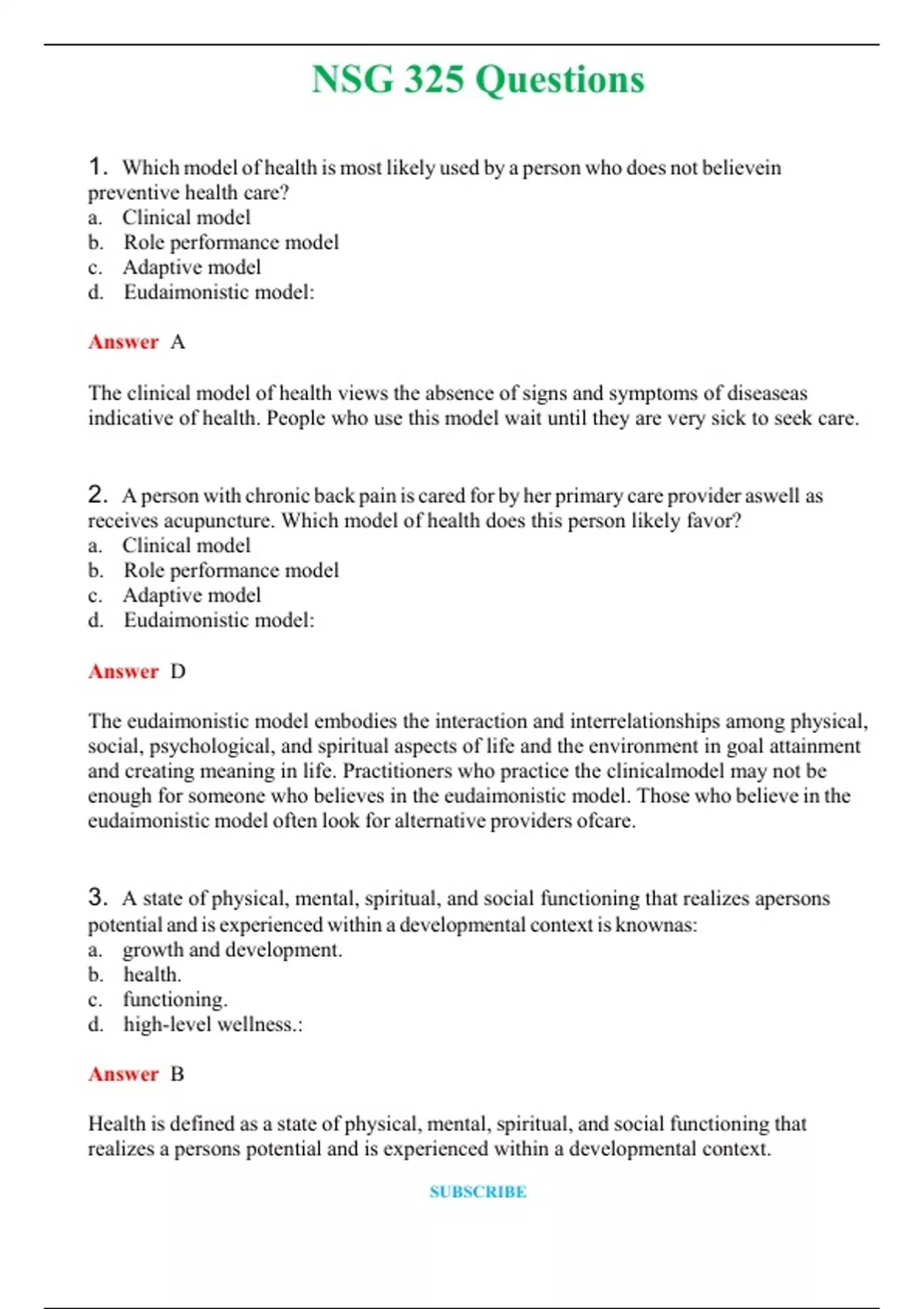 NSG 325 Questions

1. Which model of health is most likely used by a person who does not believein preventive health care?
a. Clinical model
b. Role performance model
c. Adaptive model
d. Eudaimonistic model:

Answer A

The clinical model of health views the absence of signs and symptoms of diseaseas indicative of health. People who use this model wait until they are very sick to seek care.

2. A person with chronic back pain is cared for by her primary care provider aswell as receives acupuncture. Which model of health does this person likely favor?
a. Clinical model
b. Role performance model
c. Adaptive model
d. Eudaimonistic model:

Answer D

The eudaimonistic model embodies the interaction and interrelationships among physical, social, psychological, and spiritual aspects of life and the environment in goal attainment and creating meaning in life. Practitioners who practice the clinicalmodel may not be enough for someone who believes in the eudaimonistic model. Those who believe in the eudaimonistic model often look for alternative providers ofcare.

3. A state of physical, mental, spiritual, and social functioning that realizes apersons potential and is experienced within a developmental context is knownas:
a. growth and development.
b. health.
c. functioning.
d. high-level wellness.:

Answer B

Health is defined as a state of physical, mental, spiritual, and social functioning that realizes a persons potential and is experienced within a developmental context.

SUBSCRIBE